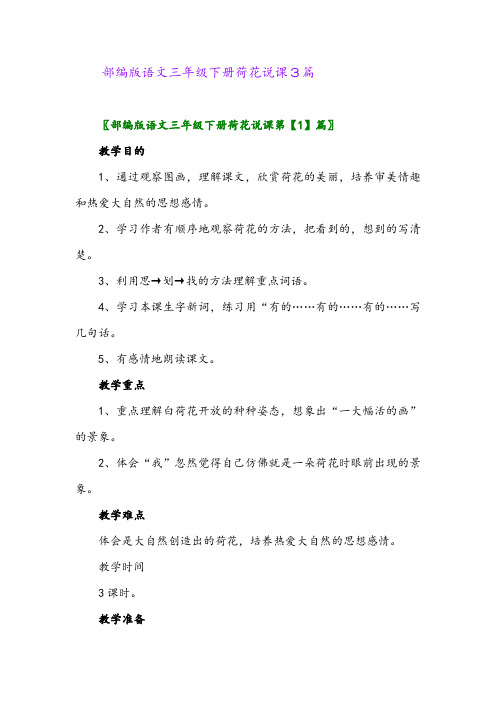 部编版语文三年级下册荷花说课3篇

〖部编版语文三年级下册荷花说课第【1】篇〗

教学目的

1、通过观察图画，理解课文，欣赏荷花的美丽，培养审美情趣和热爱大自然的思想感情。

2、学习作者有顺序地观察荷花的方法，把看到的，想到的写清楚。

3、利用思→划→找的方法理解重点词语。

4、学习本课生字新词，练习用“有的……有的……有的……写几句话。

5、有感情地朗读课文。

教学重点

1、重点理解白荷花开放的种种姿态，想象出“一大幅活的画”的景象。

2、体会“我”忽然觉得自己仿佛就是一朵荷花时眼前出现的景象。

教学难点

体会是大自然创造出的荷花，培养热爱大自然的思想感情。

教学时间

3课时。

教学准备